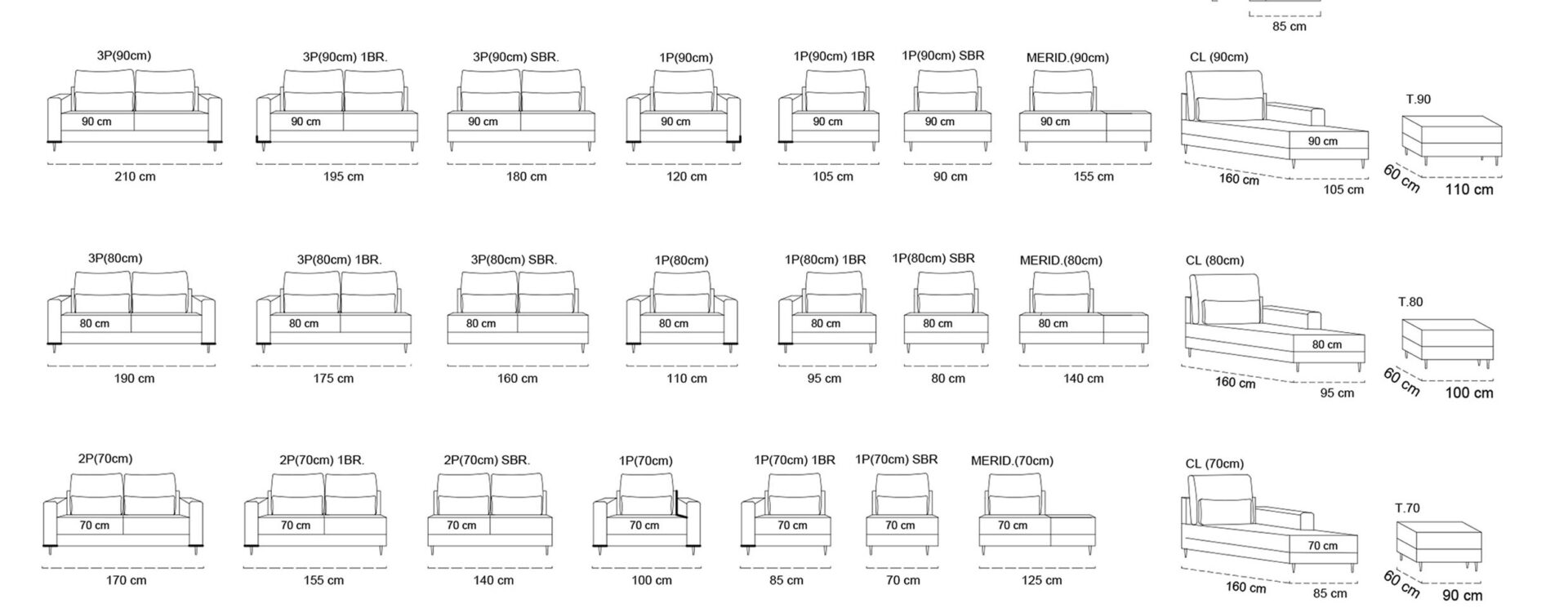 85 cm

3P(90cm)
90 cm
210 cm

3P(90cm) 1BR.
90 cm
195 cm

3P(90cm) SBR.
90 cm
180 cm

1P(90cm)
90 cm
120 cm

1P(90cm) 1BR
90 cm
105 cm

1P(90cm) SBR
90 cm
90 cm

MERID.(90cm)
90 cm
155 cm

CL (90cm)
90 cm
160 cm
105 cm

T.90
60 cm
110 cm

3P(80cm)
80 cm
190 cm

3P(80cm) 1BR.
80 cm
175 cm

3P(80cm) SBR.
80 cm
160 cm

1P(80cm)
80 cm
110 cm

1P(80cm) 1BR
80 cm
95 cm

1P(80cm) SBR
80 cm
80 cm

MERID.(80cm)
80 cm
140 cm

CL (80cm)
80 cm
160 cm
95 cm

T.80
60 cm
100 cm

2P(70cm)
70 cm
170 cm

2P(70cm) 1BR.
70 cm
155 cm

2P(70cm) SBR.
70 cm
140 cm

1P(70cm)
70 cm
100 cm

1P(70cm) 1BR
70 cm
85 cm

1P(70cm) SBR
70 cm
70 cm

MERID.(70cm)
70 cm
125 cm

CL (70cm)
70 cm
160 cm
85 cm

T.70
60 cm
90 cm